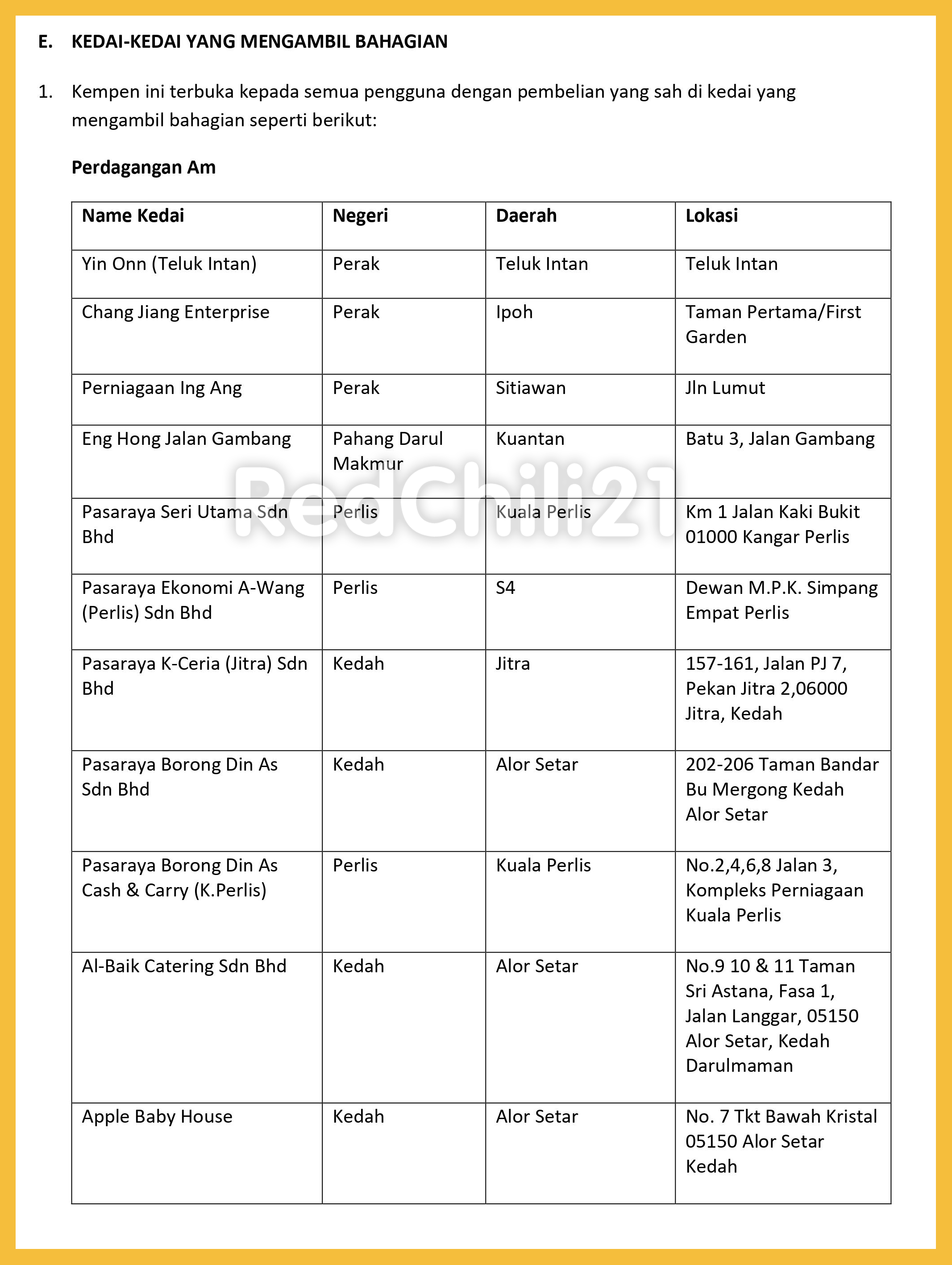 E. KEDAI-KEDAI YANG MENGAMBIL BAHAGIAN

1. Kempen ini terbuka kepada semua pengguna dengan pembelian yang sah di kedai yang mengambil bahagian seperti berikut:

Perdagangan Am

| Name Kedai | Negeri | Daerah | Lokasi |
|---|---|---|---|
| Yin Onn (Teluk Intan) | Perak | Teluk Intan | Teluk Intan |
| Chang Jiang Enterprise | Perak | Ipoh | Taman Pertama/First Garden |
| Perniagaan Ing Ang | Perak | Sitiawan | Jln Lumut |
| Eng Hong Jalan Gambang | Pahang Darul Makmur | Kuantan | Batu 3, Jalan Gambang |
| Pasaraya Seri Utama Sdn Bhd | Perlis | Kuala Perlis | Km 1 Jalan Kaki Bukit 01000 Kangar Perlis |
| Pasaraya Ekonomi A-Wang (Perlis) Sdn Bhd | Perlis | S4 | Dewan M.P.K. Simpang Empat Perlis |
| Pasaraya K-Ceria (Jitra) Sdn Bhd | Kedah | Jitra | 157-161, Jalan PJ 7, Pekan Jitra 2,06000 Jitra, Kedah |
| Pasaraya Borong Din As Sdn Bhd | Kedah | Alor Setar | 202-206 Taman Bandar Bu Mergong Kedah Alor Setar |
| Pasaraya Borong Din As Cash & Carry (K.Perlis) | Perlis | Kuala Perlis | No.2,4,6,8 Jalan 3, Kompleks Perniagaan Kuala Perlis |
| Al-Baik Catering Sdn Bhd | Kedah | Alor Setar | No.9 10 & 11 Taman Sri Astana, Fasa 1, Jalan Langgar, 05150 Alor Setar, Kedah Darulmaman |
| Apple Baby House | Kedah | Alor Setar | No. 7 Tkt Bawah Kristal 05150 Alor Setar Kedah |

RedChili21